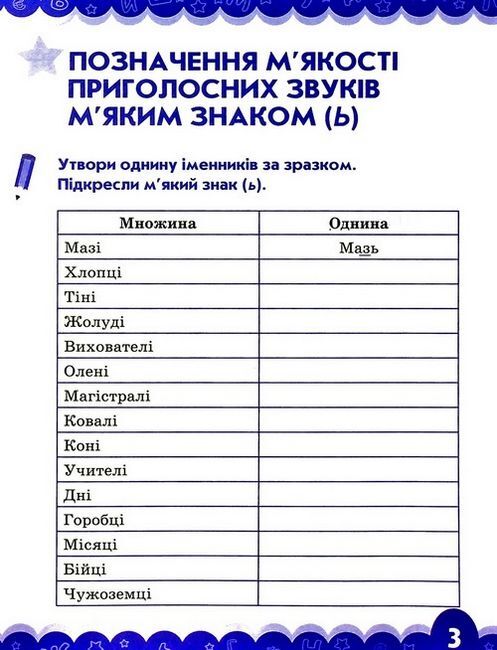 ПОЗНАЧЕННЯ М'ЯКОСТІ ПРИГОЛОСНИХ ЗВУКІВ М'ЯКИМ ЗНАКОМ (Ь)

Утвори однину іменників за зразком. Підкресли м'який знак (ь).

| Множина | Однина |
|---|---|
| Мазі | Мазь |
| Хлопці | |
| Тіні | |
| Жолуді | |
| Вихователі | |
| Олені | |
| Магістралі | |
| Ковалі | |
| Коні | |
| Учителі | |
| Дні | |
| Горобці | |
| Місяці | |
| Бійці | |
| Чужоземці | |

3